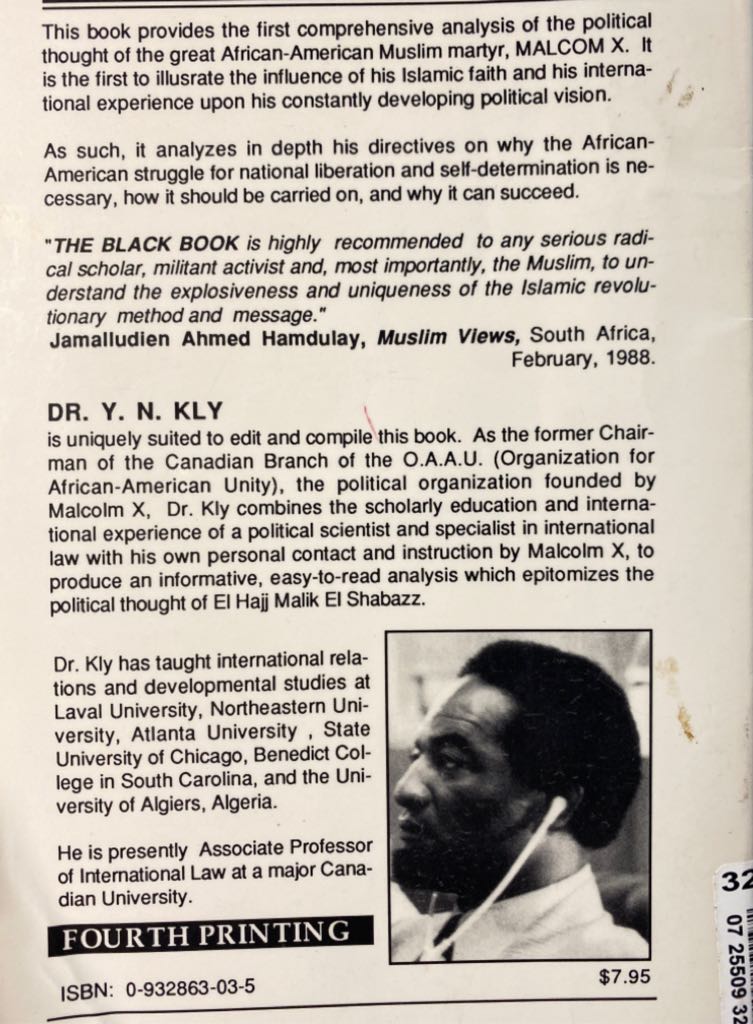 This book provides the first comprehensive analysis of the political thought of the great African-American Muslim martyr, MALCOM X. It is the first to illusrate the influence of his Islamic faith and his international experience upon his constantly developing political vision.

As such, it analyzes in depth his directives on why the African-American struggle for national liberation and self-determination is necessary, how it should be carried on, and why it can succeed.

"THE BLACK BOOK is highly recommended to any serious radical scholar, militant activist and, most importantly, the Muslim, to understand the explosiveness and uniqueness of the Islamic revolutionary method and message."
Jamalludien Ahmed Hamdulay, Muslim Views, South Africa, February, 1988.

DR. Y. N. KLY
is uniquely suited to edit and compile this book. As the former Chairman of the Canadian Branch of the O.A.A.U. (Organization for African-American Unity), the political organization founded by Malcolm X, Dr. Kly combines the scholarly education and international experience of a political scientist and specialist in international law with his own personal contact and instruction by Malcolm X, to produce an informative, easy-to-read analysis which epitomizes the political thought of El Hajj Malik El Shabazz.

Dr. Kly has taught international relations and developmental studies at Laval University, Northeastern University, Atlanta University , State University of Chicago, Benedict College in South Carolina, and the University of Algiers, Algeria.

He is presently Associate Professor of International Law at a major Canadian University.

FOURTH PRINTING

ISBN: 0-932863-03-5

$7.95

32

07 25509 32